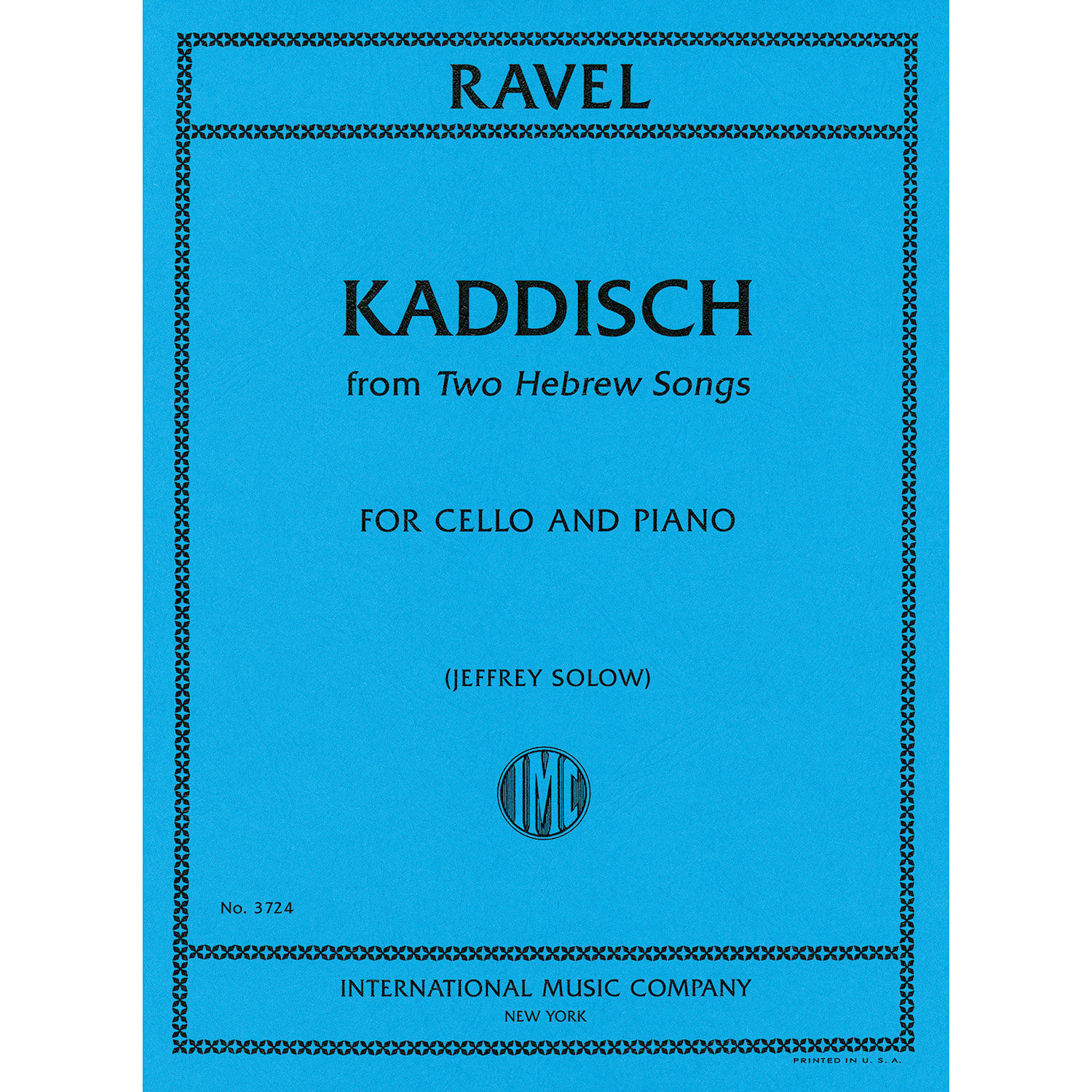 RAVEL

KADDISCH
from Two Hebrew Songs

FOR CELLO AND PIANO

(JEFFREY SOLOW)

IMC

No. 3724

INTERNATIONAL MUSIC COMPANY
NEW YORK

PRINTED IN U. S. A.